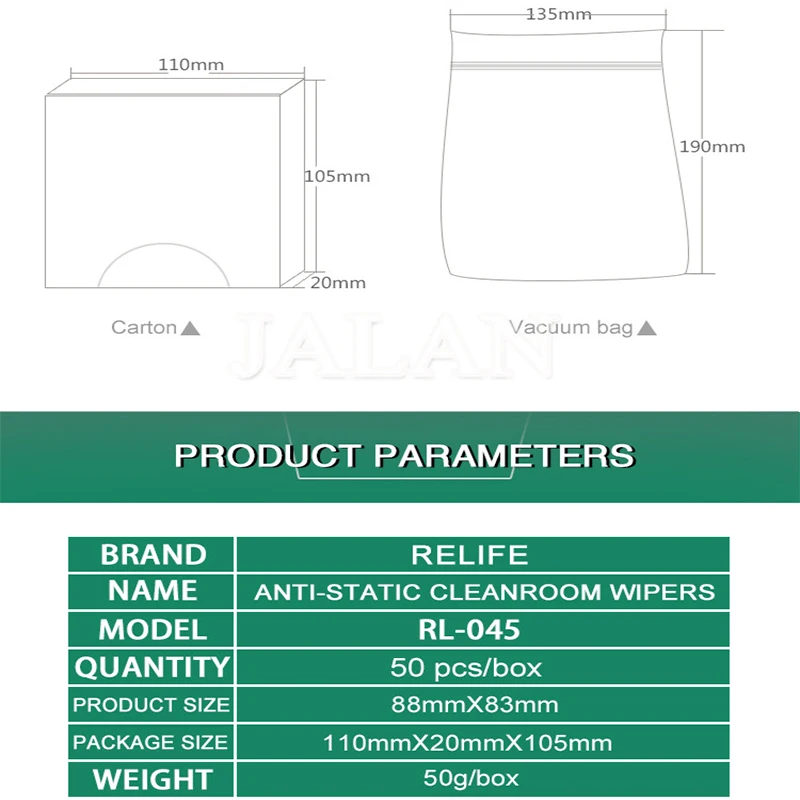 110mm
105mm
20mm
Carton ▲

135mm
190mm
Vacuum bag ▲

JALAN

PRODUCT PARAMETERS

| BRAND | RELIFE |
|---|---|
| NAME | ANTI-STATIC CLEANROOM WIPERS |
| MODEL | RL-045 |
| QUANTITY | 50 pcs/box |
| PRODUCT SIZE | 88mmX83mm |
| PACKAGE SIZE | 110mmX20mmX105mm |
| WEIGHT | 50g/box |